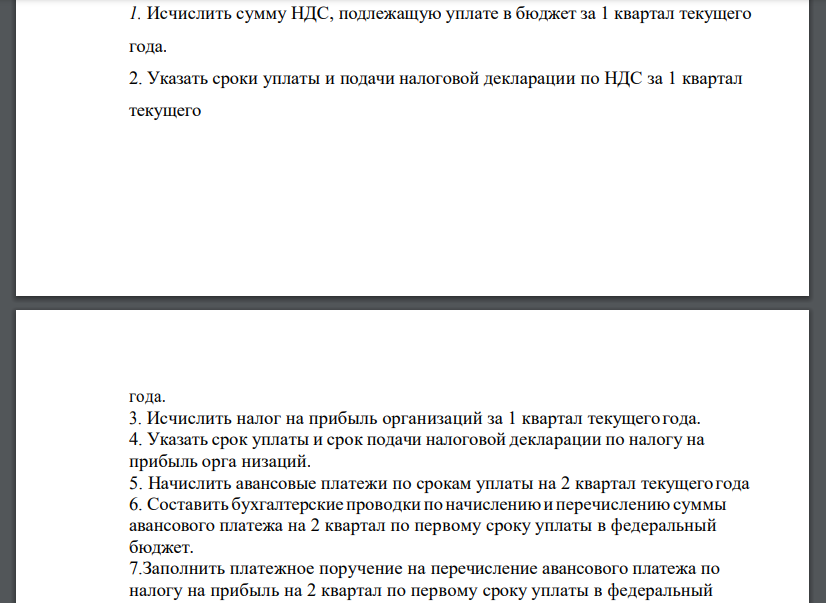 1. Исчислить сумму НДС, подлежащую уплате в бюджет за 1 квартал текущего года.

2. Указать сроки уплаты и подачи налоговой декларации по НДС за 1 квартал текущего

года.
3. Исчислить налог на прибыль организаций за 1 квартал текущего года.
4. Указать срок уплаты и срок подачи налоговой декларации по налогу на прибыль орга низаций.
5. Начислить авансовые платежи по срокам уплаты на 2 квартал текущего года
6. Составить бухгалтерские проводки по начислению и перечислению суммы авансового платежа на 2 квартал по первому сроку уплаты в федеральный бюджет.
7.Заполнить платежное поручение на перечисление авансового платежа по налогу на прибыль на 2 квартал по первому сроку уплаты в федеральный